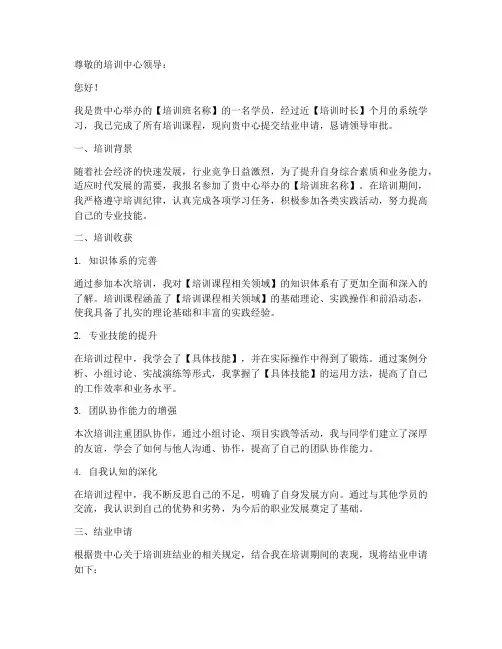 尊敬的培训中心领导：

您好！

我是贵中心举办的【培训班名称】的一名学员，经过近【培训时长】个月的系统学习，我已完成了所有培训课程，现向贵中心提交结业申请，恳请领导审批。

一、培训背景

随着社会经济的快速发展，行业竞争日益激烈，为了提升自身综合素质和业务能力，适应时代发展的需要，我报名参加了贵中心举办的【培训班名称】。在培训期间，我严格遵守培训纪律，认真完成各项学习任务，积极参加各类实践活动，努力提高自己的专业技能。

二、培训收获

1. 知识体系的完善

通过参加本次培训，我对【培训课程相关领域】的知识体系有了更加全面和深入的了解。培训课程涵盖了【培训课程相关领域】的基础理论、实践操作和前沿动态，使我具备了扎实的理论基础和丰富的实践经验。

2. 专业技能的提升

在培训过程中，我学会了【具体技能】，并在实际操作中得到了锻炼。通过案例分析、小组讨论、实战演练等形式，我掌握了【具体技能】的运用方法，提高了自己的工作效率和业务水平。

3. 团队协作能力的增强

本次培训注重团队协作，通过小组讨论、项目实践等活动，我与同学们建立了深厚的友谊，学会了如何与他人沟通、协作，提高了自己的团队协作能力。

4. 自我认知的深化

在培训过程中，我不断反思自己的不足，明确了自身发展方向。通过与其他学员的交流，我认识到自己的优势和劣势，为今后的职业发展奠定了基础。

三、结业申请

根据贵中心关于培训班结业的相关规定，结合我在培训期间的表现，现将结业申请如下：